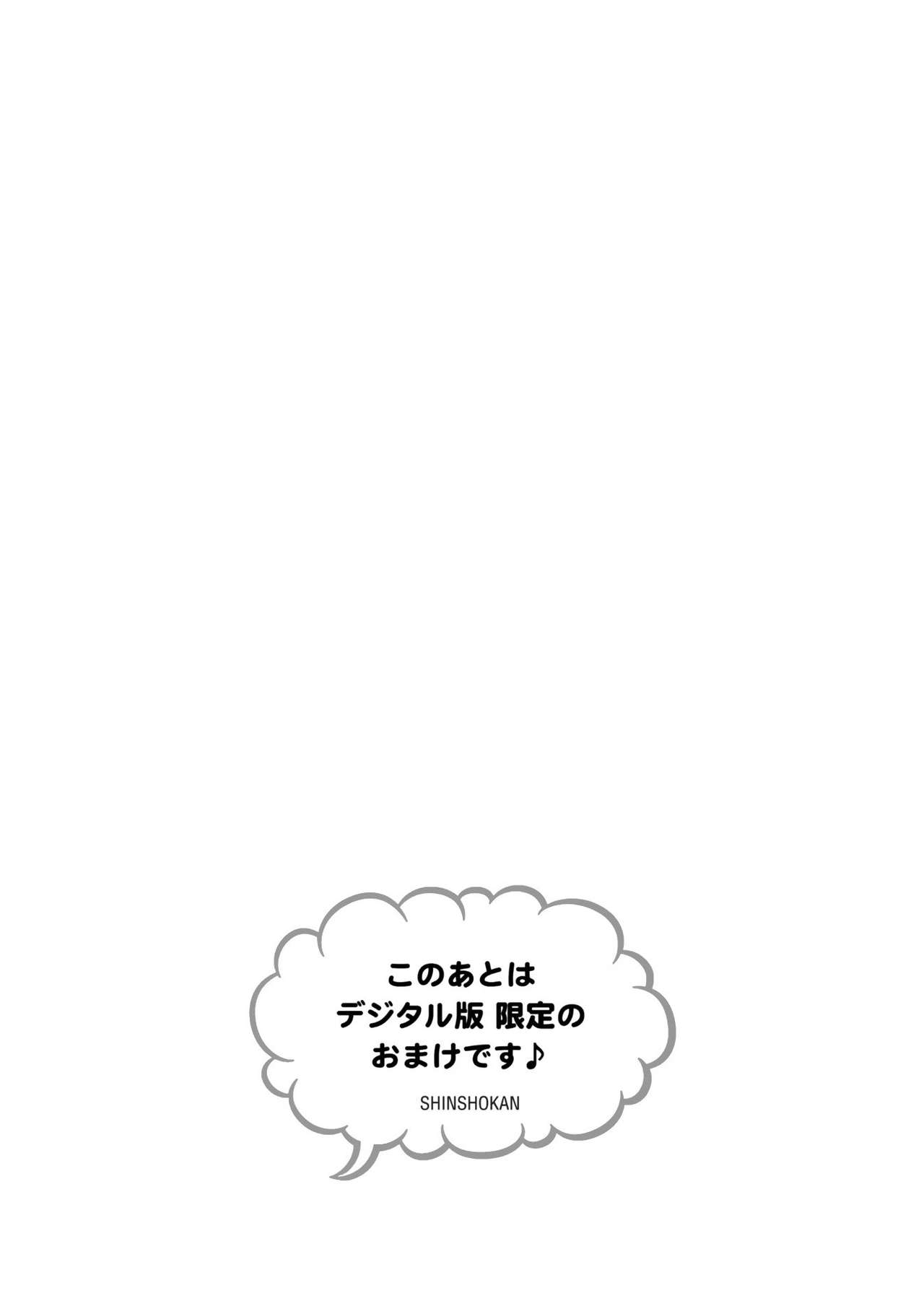 このあとは
デジタル版 限定の
おまけです♪

SHINSHOKAN